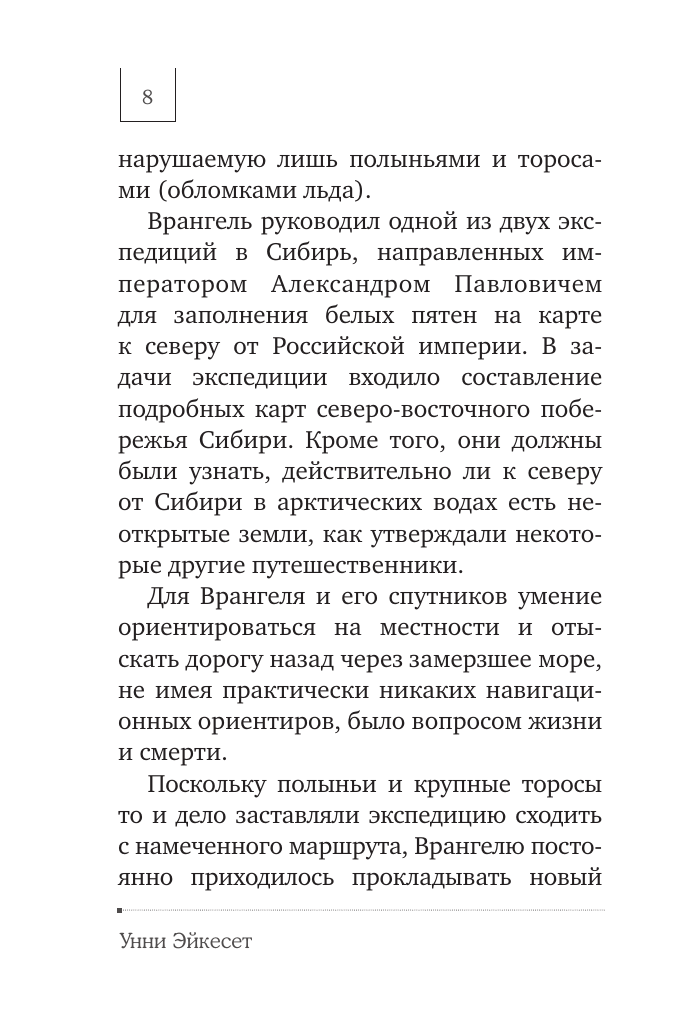 8

нарушаемую лишь полыньями и торосами (обломками льда).

Врангель руководил одной из двух экспедиций в Сибирь, направленных императором Александром Павловичем для заполнения белых пятен на карте к северу от Российской империи. В задачи экспедиции входило составление подробных карт северо-восточного побережья Сибири. Кроме того, они должны были узнать, действительно ли к северу от Сибири в арктических водах есть неоткрытые земли, как утверждали некоторые другие путешественники.

Для Врангеля и его спутников умение ориентироваться на местности и отыскать дорогу назад через замерзшее море, не имея практически никаких навигационных ориентиров, было вопросом жизни и смерти.

Поскольку полыньи и крупные торосы то и дело заставляли экспедицию сходить с намеченного маршрута, Врангелю постоянно приходилось прокладывать новый

Унни Эйкесет